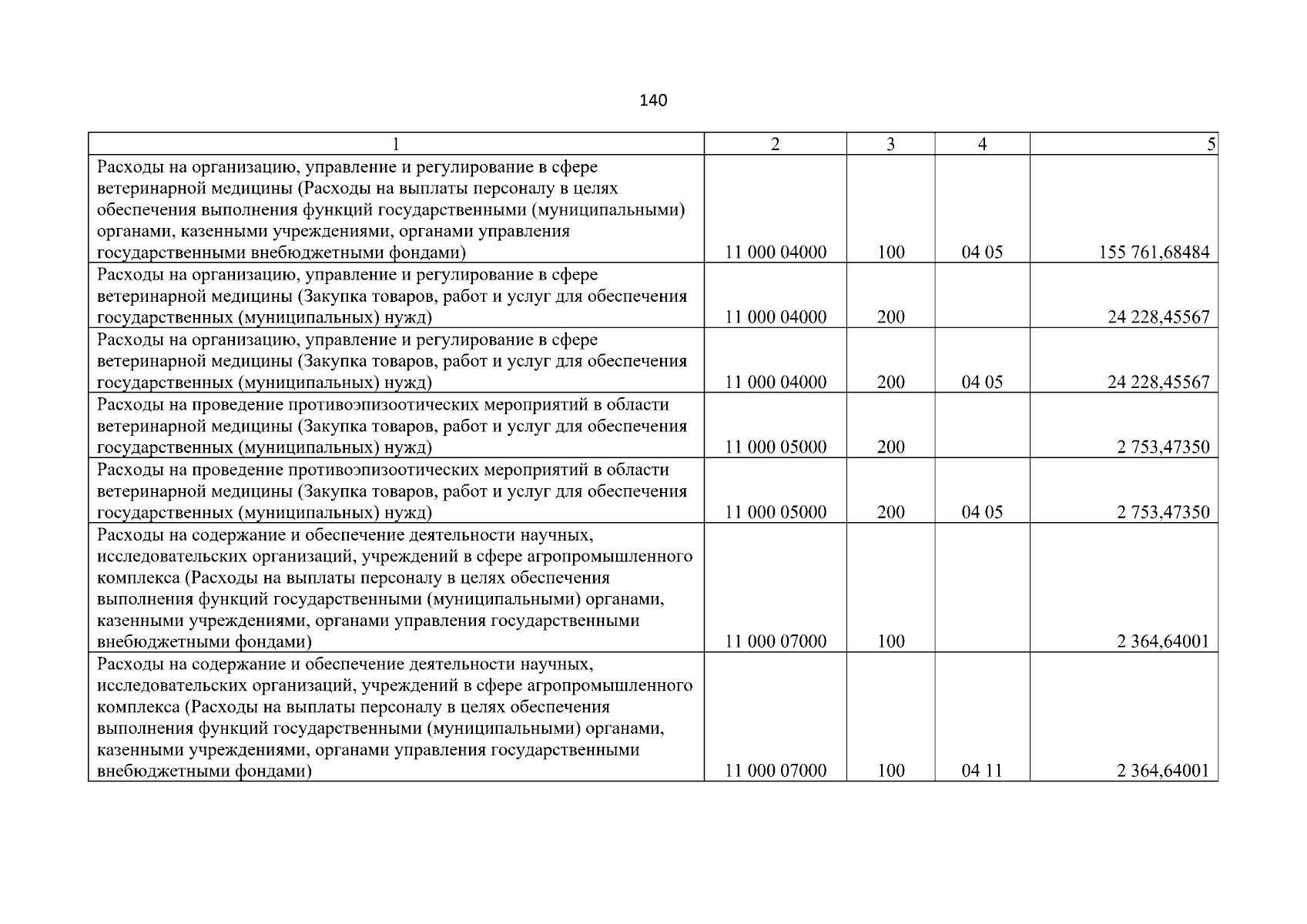 140

| 1 | 2 | 3 | 4 | 5 |
|---|---|---|---|---|
| Расходы на организацию, управление и регулирование в сфере ветеринарной медицины (Расходы на выплаты персоналу в целях обеспечения выполнения функций государственными (муниципальными) органами, казенными учреждениями, органами управления государственными внебюджетными фондами) | 11 000 04000 | 100 | 04 05 | 155 761,68484 |
| Расходы на организацию, управление и регулирование в сфере ветеринарной медицины (Закупка товаров, работ и услуг для обеспечения государственных (муниципальных) нужд) | 11 000 04000 | 200 | | 24 228,45567 |
| Расходы на организацию, управление и регулирование в сфере ветеринарной медицины (Закупка товаров, работ и услуг для обеспечения государственных (муниципальных) нужд) | 11 000 04000 | 200 | 04 05 | 24 228,45567 |
| Расходы на проведение противоэпизоотических мероприятий в области ветеринарной медицины (Закупка товаров, работ и услуг для обеспечения государственных (муниципальных) нужд) | 11 000 05000 | 200 | | 2 753,47350 |
| Расходы на проведение противоэпизоотических мероприятий в области ветеринарной медицины (Закупка товаров, работ и услуг для обеспечения государственных (муниципальных) нужд) | 11 000 05000 | 200 | 04 05 | 2 753,47350 |
| Расходы на содержание и обеспечение деятельности научных, исследовательских организаций, учреждений в сфере агропромышленного комплекса (Расходы на выплаты персоналу в целях обеспечения выполнения функций государственными (муниципальными) органами, казенными учреждениями, органами управления государственными внебюджетными фондами) | 11 000 07000 | 100 | | 2 364,64001 |
| Расходы на содержание и обеспечение деятельности научных, исследовательских организаций, учреждений в сфере агропромышленного комплекса (Расходы на выплаты персоналу в целях обеспечения выполнения функций государственными (муниципальными) органами, казенными учреждениями, органами управления государственными внебюджетными фондами) | 11 000 07000 | 100 | 04 11 | 2 364,64001 |